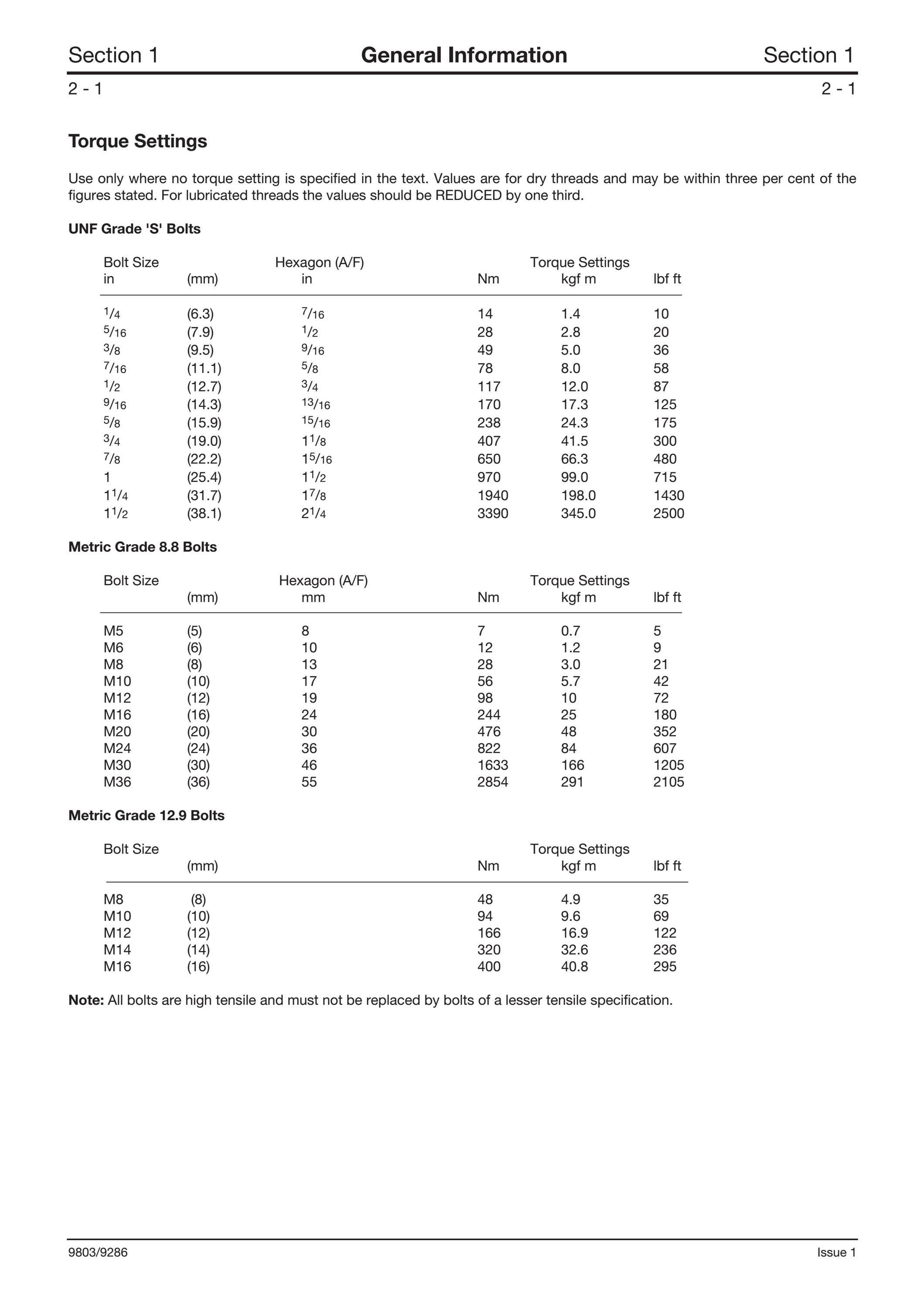 Section 1 General Information Section 1

2 - 1 2 - 1

Torque Settings

Use only where no torque setting is specified in the text. Values are for dry threads and may be within three per cent of the figures stated. For lubricated threads the values should be REDUCED by one third.

UNF Grade 'S' Bolts

| Bolt Size in | (mm) | Hexagon (A/F) in | Torque Settings Nm | kgf m | lbf ft |
|---|---|---|---|---|---|
| $\frac{1}{4}$ | (6.3) | $\frac{7}{16}$ | 14 | 1.4 | 10 |
| $\frac{5}{16}$ | (7.9) | $\frac{1}{2}$ | 28 | 2.8 | 20 |
| $\frac{3}{8}$ | (9.5) | $\frac{9}{16}$ | 49 | 5.0 | 36 |
| $\frac{7}{16}$ | (11.1) | $\frac{5}{8}$ | 78 | 8.0 | 58 |
| $\frac{1}{2}$ | (12.7) | $\frac{3}{4}$ | 117 | 12.0 | 87 |
| $\frac{9}{16}$ | (14.3) | $\frac{13}{16}$ | 170 | 17.3 | 125 |
| $\frac{5}{8}$ | (15.9) | $\frac{15}{16}$ | 238 | 24.3 | 175 |
| $\frac{3}{4}$ | (19.0) | $1\frac{1}{8}$ | 407 | 41.5 | 300 |
| $\frac{7}{8}$ | (22.2) | $1\frac{5}{16}$ | 650 | 66.3 | 480 |
| 1 | (25.4) | $1\frac{1}{2}$ | 970 | 99.0 | 715 |
| $1\frac{1}{4}$ | (31.7) | $1\frac{7}{8}$ | 1940 | 198.0 | 1430 |
| $1\frac{1}{2}$ | (38.1) | $2\frac{1}{4}$ | 3390 | 345.0 | 2500 |

Metric Grade 8.8 Bolts

| Bolt Size | (mm) | Hexagon (A/F) mm | Torque Settings Nm | kgf m | lbf ft |
|---|---|---|---|---|---|
| M5 | (5) | 8 | 7 | 0.7 | 5 |
| M6 | (6) | 10 | 12 | 1.2 | 9 |
| M8 | (8) | 13 | 28 | 3.0 | 21 |
| M10 | (10) | 17 | 56 | 5.7 | 42 |
| M12 | (12) | 19 | 98 | 10 | 72 |
| M16 | (16) | 24 | 244 | 25 | 180 |
| M20 | (20) | 30 | 476 | 48 | 352 |
| M24 | (24) | 36 | 822 | 84 | 607 |
| M30 | (30) | 46 | 1633 | 166 | 1205 |
| M36 | (36) | 55 | 2854 | 291 | 2105 |

Metric Grade 12.9 Bolts

| Bolt Size | (mm) | Torque Settings Nm | kgf m | lbf ft |
|---|---|---|---|---|
| M8 | (8) | 48 | 4.9 | 35 |
| M10 | (10) | 94 | 9.6 | 69 |
| M12 | (12) | 166 | 16.9 | 122 |
| M14 | (14) | 320 | 32.6 | 236 |
| M16 | (16) | 400 | 40.8 | 295 |

Note: All bolts are high tensile and must not be replaced by bolts of a lesser tensile specification.

9803/9286 Issue 1